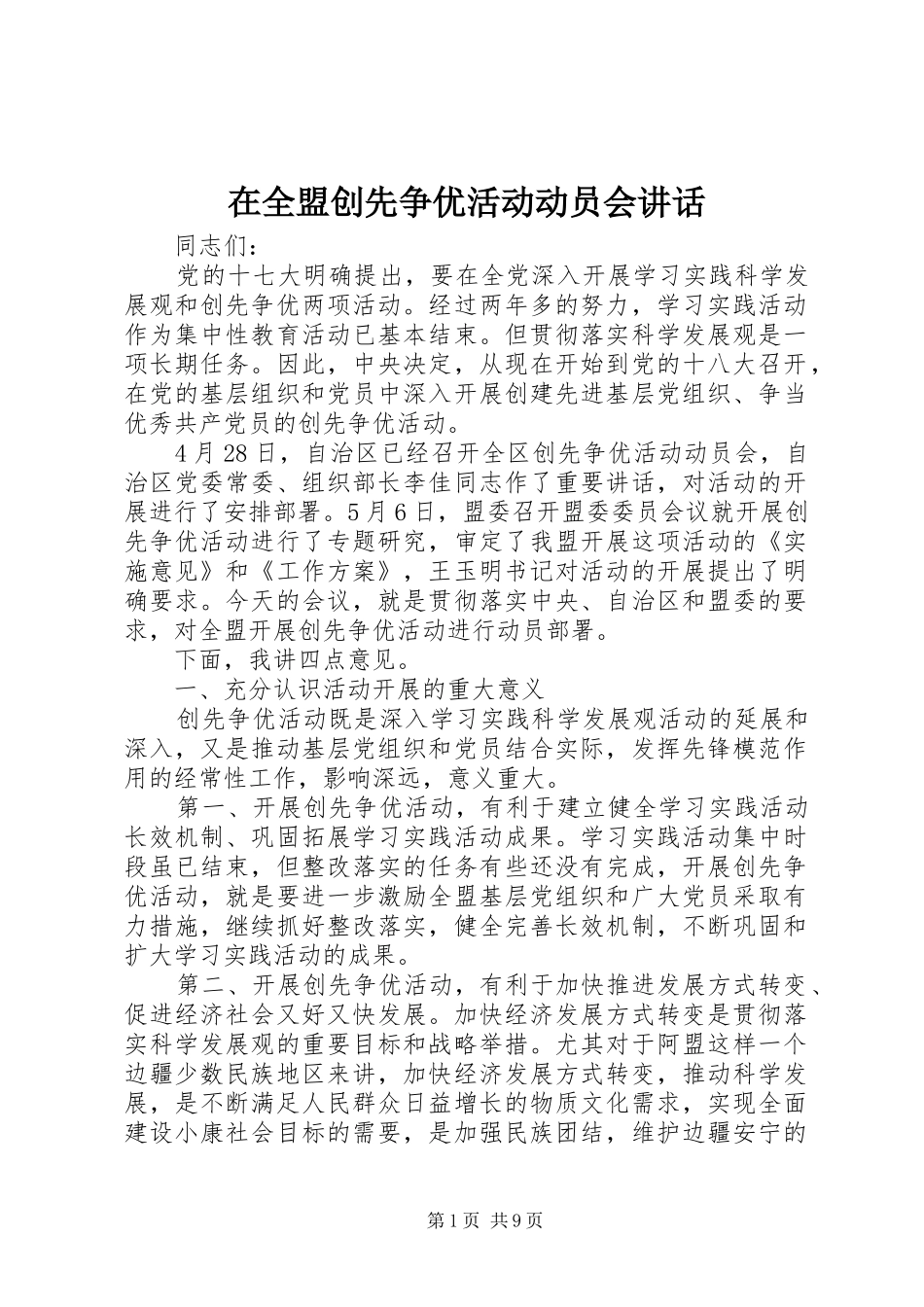 在全盟创先争优活动动员会讲话

同志们：

党的十七大明确提出，要在全党深入开展学习实践科学发展观和创先争优两项活动。经过两年多的努力，学习实践活动作为集中性教育活动已基本结束。但贯彻落实科学发展观是一项长期任务。因此，中央决定，从现在开始到党的十八大召开，在党的基层组织和党员中深入开展创建先进基层党组织、争当优秀共产党员的创先争优活动。

4月28日，自治区已经召开全区创先争优活动动员会，自治区党委常委、组织部长李佳同志作了重要讲话，对活动的开展进行了安排部署。5月6日，盟委召开盟委委员会议就开展创先争优活动进行了专题研究，审定了我盟开展这项活动的《实施意见》和《工作方案》，王玉明书记对活动的开展提出了明确要求。今天的会议，就是贯彻落实中央、自治区和盟委的要求，对全盟开展创先争优活动进行动员部署。

下面，我讲四点意见。

一、充分认识活动开展的重大意义

创先争优活动既是深入学习实践科学发展观活动的延展和深入，又是推动基层党组织和党员结合实际，发挥先锋模范作用的经常性工作，影响深远，意义重大。

第一、开展创先争优活动，有利于建立健全学习实践活动长效机制、巩固拓展学习实践活动成果。学习实践活动集中时段虽已结束，但整改落实的任务有些还没有完成，开展创先争优活动，就是要进一步激励全盟基层党组织和广大党员采取有力措施，继续抓好整改落实，健全完善长效机制，不断巩固和扩大学习实践活动的成果。

第二、开展创先争优活动，有利于加快推进发展方式转变、促进经济社会又好又快发展。加快经济发展方式转变是贯彻落实科学发展观的重要目标和战略举措。尤其对于阿盟这样一个边疆少数民族地区来讲，加快经济发展方式转变，推动科学发展，是不断满足人民群众日益增长的物质文化需求，实现全面建设小康社会目标的需要，是加强民族团结，维护边疆安宁的

第1页 共9页